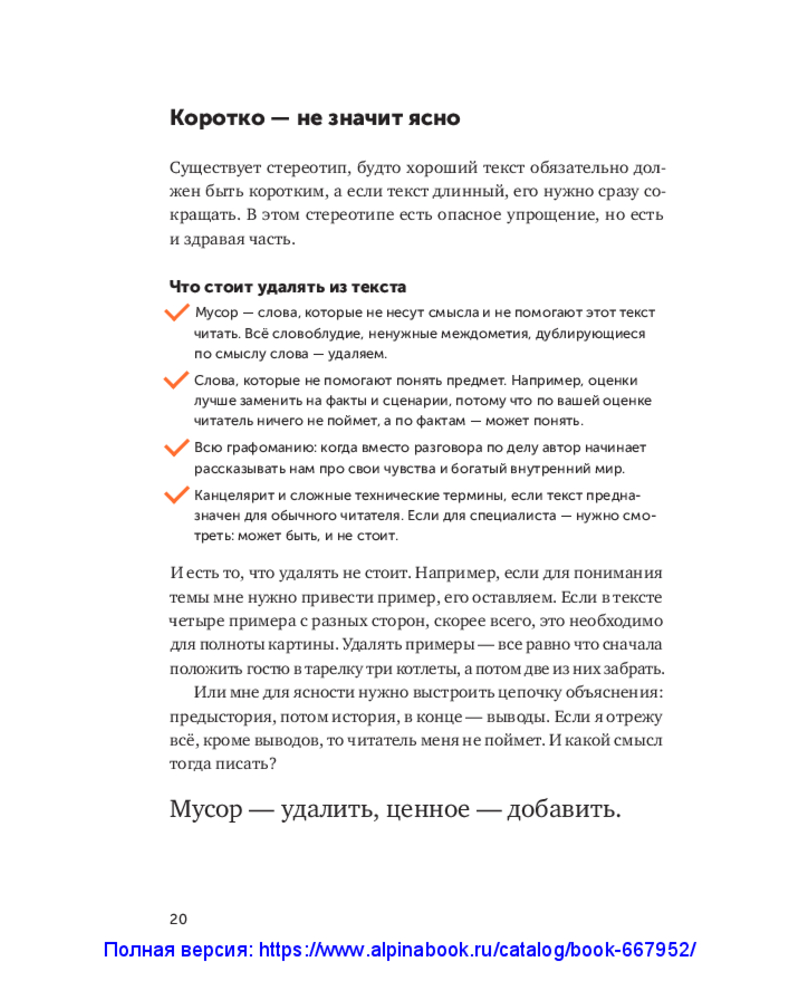 Коротко — не значит ясно

Существует стереотип, будто хороший текст обязательно должен быть коротким, а если текст длинный, его нужно сразу сокращать. В этом стереотипе есть опасное упрощение, но есть и здравая часть.

Что стоит удалять из текста

Мусор — слова, которые не несут смысла и не помогают этот текст читать. Всё словоблудие, ненужные междометия, дублирующиеся по смыслу слова — удаляем.

Слова, которые не помогают понять предмет. Например, оценки лучше заменить на факты и сценарии, потому что по вашей оценке читатель ничего не поймет, а по фактам — может понять.

Всю графоманию: когда вместо разговора по делу автор начинает рассказывать нам про свои чувства и богатый внутренний мир.

Канцелярит и сложные технические термины, если текст предназначен для обычного читателя. Если для специалиста — нужно смотреть: может быть, и не стоит.

И есть то, что удалять не стоит. Например, если для понимания темы мне нужно привести пример, его оставляем. Если в тексте четыре примера с разных сторон, скорее всего, это необходимо для полноты картины. Удалять примеры — все равно что сначала положить гостю в тарелку три котлеты, а потом две из них забрать.

Или мне для ясности нужно выстроить цепочку объяснения: предыстория, потом история, в конце — выводы. Если я отрежу всё, кроме выводов, то читатель меня не поймет. И какой смысл тогда писать?

Мусор — удалить, ценное — добавить.

20

Полная версия: https://www.alpinabook.ru/catalog/book-667952/